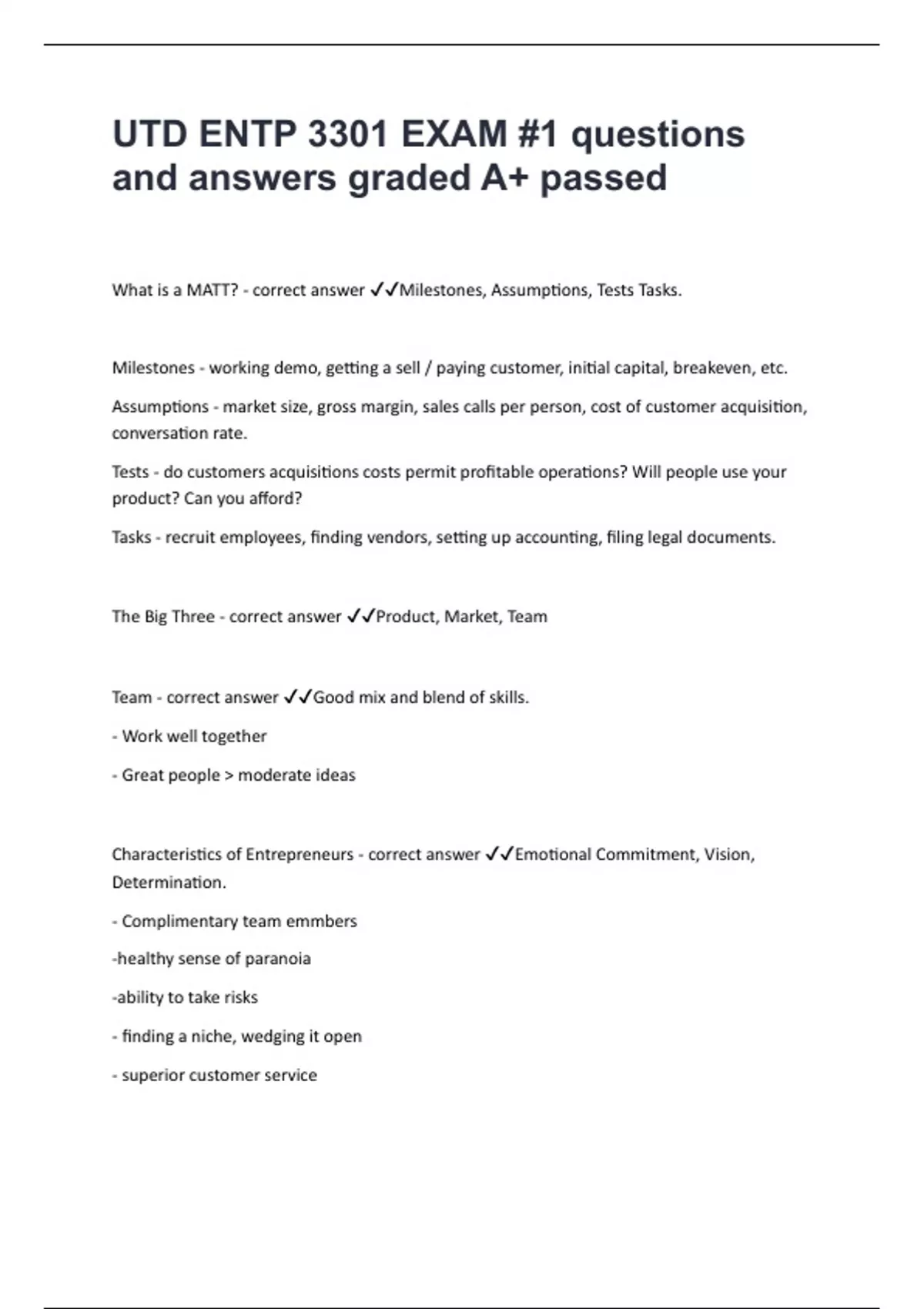 UTD ENTP 3301 EXAM #1 questions and answers graded A+ passed

What is a MATT? - correct answer ✓✓Milestones, Assumptions, Tests Tasks.

Milestones - working demo, getting a sell / paying customer, initial capital, breakeven, etc.

Assumptions - market size, gross margin, sales calls per person, cost of customer acquisition, conversation rate.

Tests - do customers acquisitions costs permit profitable operations? Will people use your product? Can you afford?

Tasks - recruit employees, finding vendors, setting up accounting, filing legal documents.

The Big Three - correct answer ✓✓Product, Market, Team

Team - correct answer ✓✓Good mix and blend of skills.

- Work well together

- Great people > moderate ideas

Characteristics of Entrepreneurs - correct answer ✓✓Emotional Commitment, Vision, Determination.

- Complimentary team emmbers

-healthy sense of paranoia

-ability to take risks

- finding a niche, wedging it open

- superior customer service